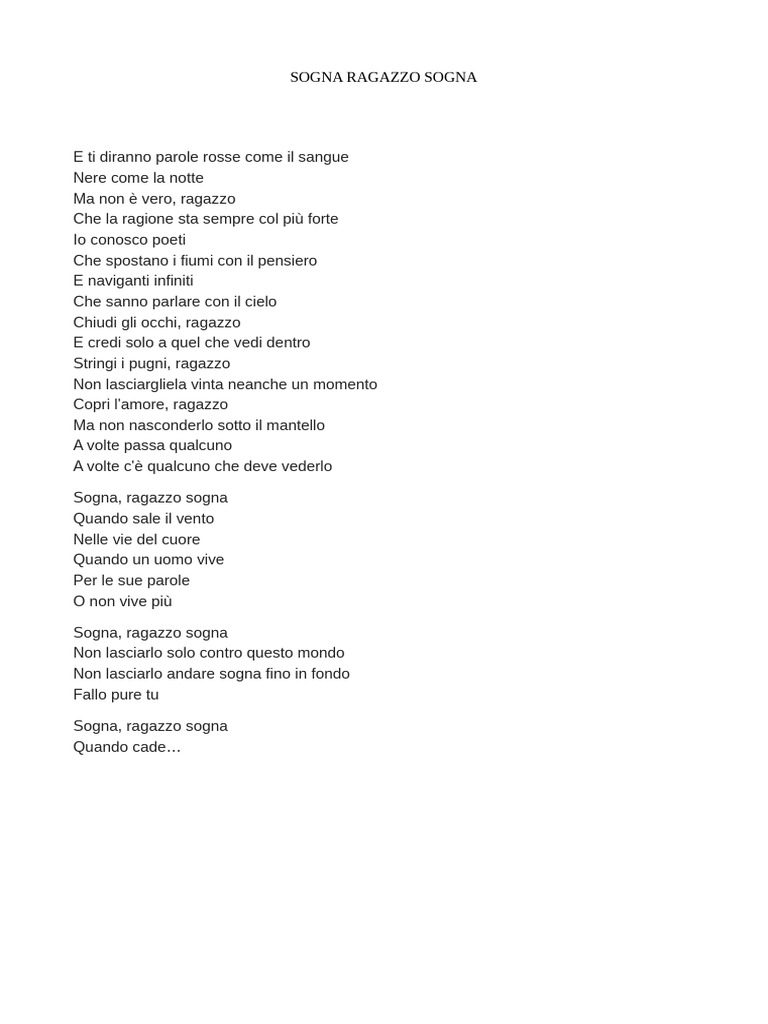 SOGNA RAGAZZO SOGNA

E ti diranno parole rosse come il sangue
Nere come la notte
Ma non è vero, ragazzo
Che la ragione sta sempre col più forte
Io conosco poeti
Che spostano i fiumi con il pensiero
E naviganti infiniti
Che sanno parlare con il cielo
Chiudi gli occhi, ragazzo
E credi solo a quel che vedi dentro
Stringi i pugni, ragazzo
Non lasciargliela vinta neanche un momento
Copri l'amore, ragazzo
Ma non nasconderlo sotto il mantello
A volte passa qualcuno
A volte c'è qualcuno che deve vederlo

Sogna, ragazzo sogna
Quando sale il vento
Nelle vie del cuore
Quando un uomo vive
Per le sue parole
O non vive più

Sogna, ragazzo sogna
Non lasciarlo solo contro questo mondo
Non lasciarlo andare sogna fino in fondo
Fallo pure tu

Sogna, ragazzo sogna
Quando cade…